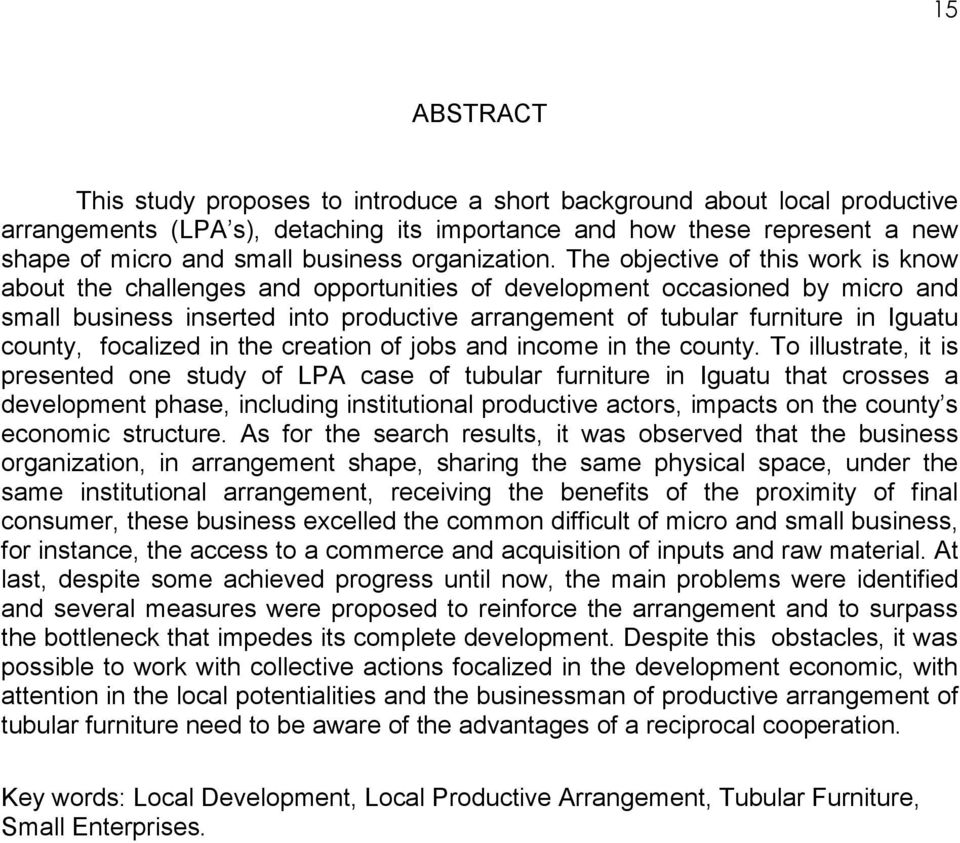 15

ABSTRACT

This study proposes to introduce a short background about local productive arrangements (LPA’s), detaching its importance and how these represent a new shape of micro and small business organization. The objective of this work is know about the challenges and opportunities of development occasioned by micro and small business inserted into productive arrangement of tubular furniture in Iguatu county, focalized in the creation of jobs and income in the county. To illustrate, it is presented one study of LPA case of tubular furniture in Iguatu that crosses a development phase, including institutional productive actors, impacts on the county’s economic structure. As for the search results, it was observed that the business organization, in arrangement shape, sharing the same physical space, under the same institutional arrangement, receiving the benefits of the proximity of final consumer, these business excelled the common difficult of micro and small business, for instance, the access to a commerce and acquisition of inputs and raw material. At last, despite some achieved progress until now, the main problems were identified and several measures were proposed to reinforce the arrangement and to surpass the bottleneck that impedes its complete development. Despite this obstacles, it was possible to work with collective actions focalized in the development economic, with attention in the local potentialities and the businessman of productive arrangement of tubular furniture need to be aware of the advantages of a reciprocal cooperation.

Key words: Local Development, Local Productive Arrangement, Tubular Furniture, Small Enterprises.